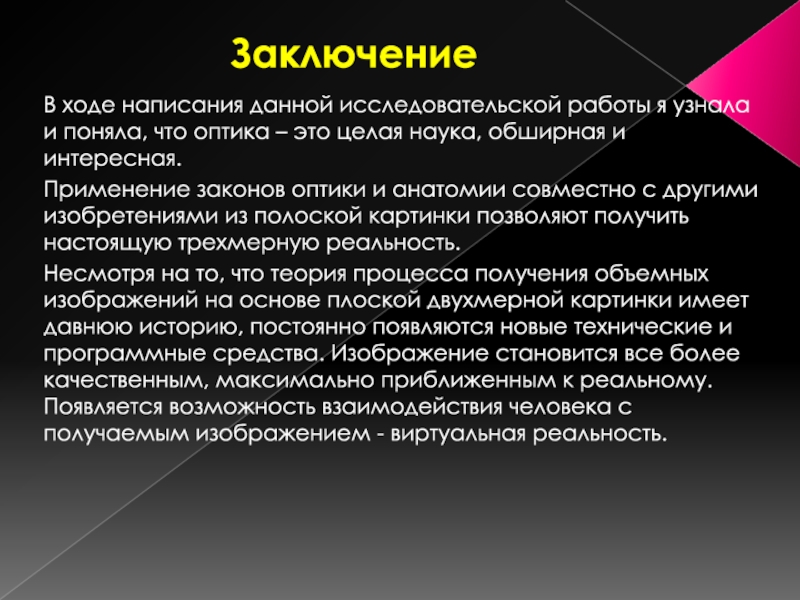 Заключение

В ходе написания данной исследовательской работы я узнала и поняла, что оптика – это целая наука, обширная и интересная.

Применение законов оптики и анатомии совместно с другими изобретениями из полоской картинки позволяют получить настоящую трехмерную реальность.

Несмотря на то, что теория процесса получения объемных изображений на основе плоской двухмерной картинки имеет давнюю историю, постоянно появляются новые технические и программные средства. Изображение становится все более качественным, максимально приближенным к реальному. Появляется возможность взаимодействия человека с получаемым изображением - виртуальная реальность.